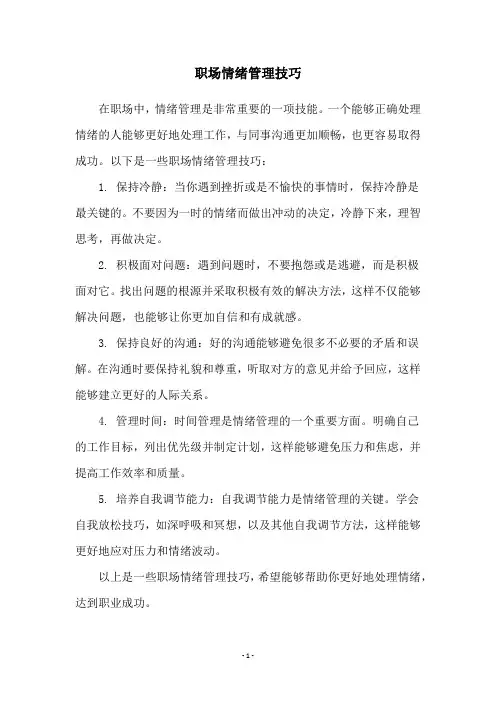 职场情绪管理技巧

在职场中，情绪管理是非常重要的一项技能。一个能够正确处理情绪的人能够更好地处理工作，与同事沟通更加顺畅，也更容易取得成功。以下是一些职场情绪管理技巧：

1. 保持冷静：当你遇到挫折或是不愉快的事情时，保持冷静是最关键的。不要因为一时的情绪而做出冲动的决定，冷静下来，理智思考，再做决定。

2. 积极面对问题：遇到问题时，不要抱怨或是逃避，而是积极面对它。找出问题的根源并采取积极有效的解决方法，这样不仅能够解决问题，也能够让你更加自信和有成就感。

3. 保持良好的沟通：好的沟通能够避免很多不必要的矛盾和误解。在沟通时要保持礼貌和尊重，听取对方的意见并给予回应，这样能够建立更好的人际关系。

4. 管理时间：时间管理是情绪管理的一个重要方面。明确自己的工作目标，列出优先级并制定计划，这样能够避免压力和焦虑，并提高工作效率和质量。

5. 培养自我调节能力：自我调节能力是情绪管理的关键。学会自我放松技巧，如深呼吸和冥想，以及其他自我调节方法，这样能够更好地应对压力和情绪波动。

以上是一些职场情绪管理技巧，希望能够帮助你更好地处理情绪，达到职业成功。

- 1 -